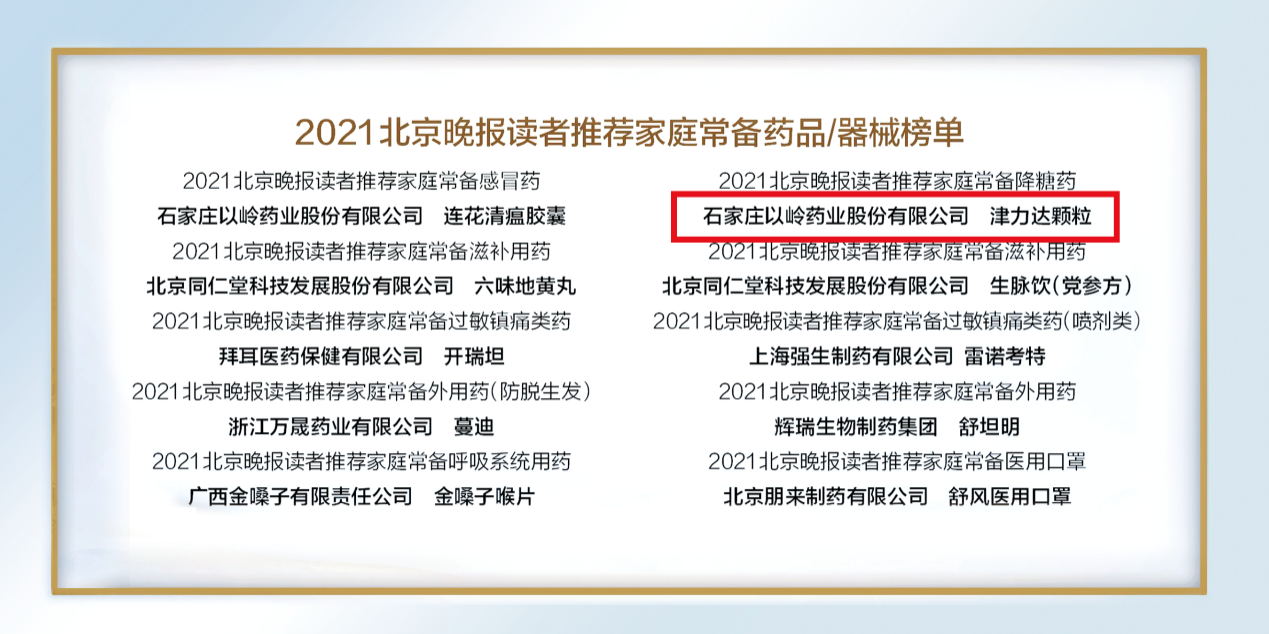 2021北京晚报读者推荐家庭常备药品/器械榜单

2021北京晚报读者推荐家庭常备感冒药
石家庄以岭药业股份有限公司　连花清瘟胶囊
2021北京晚报读者推荐家庭常备滋补用药
北京同仁堂科技发展股份有限公司　六味地黄丸
2021北京晚报读者推荐家庭常备过敏镇痛类药
拜耳医药保健有限公司　开瑞坦
2021北京晚报读者推荐家庭常备外用药(防脱生发)
浙江万晟药业有限公司　蔓迪
2021北京晚报读者推荐家庭常备呼吸系统用药
广西金嗓子有限责任公司　金嗓子喉片

2021北京晚报读者推荐家庭常备降糖药
石家庄以岭药业股份有限公司　津力达颗粒
2021北京晚报读者推荐家庭常备滋补用药
北京同仁堂科技发展股份有限公司　生脉饮(党参方)
2021北京晚报读者推荐家庭常备过敏镇痛类药(喷剂类)
上海强生制药有限公司 雷诺考特
2021北京晚报读者推荐家庭常备外用药
辉瑞生物制药集团　舒坦明
2021北京晚报读者推荐家庭常备医用口罩
北京朋来制药有限公司　舒风医用口罩